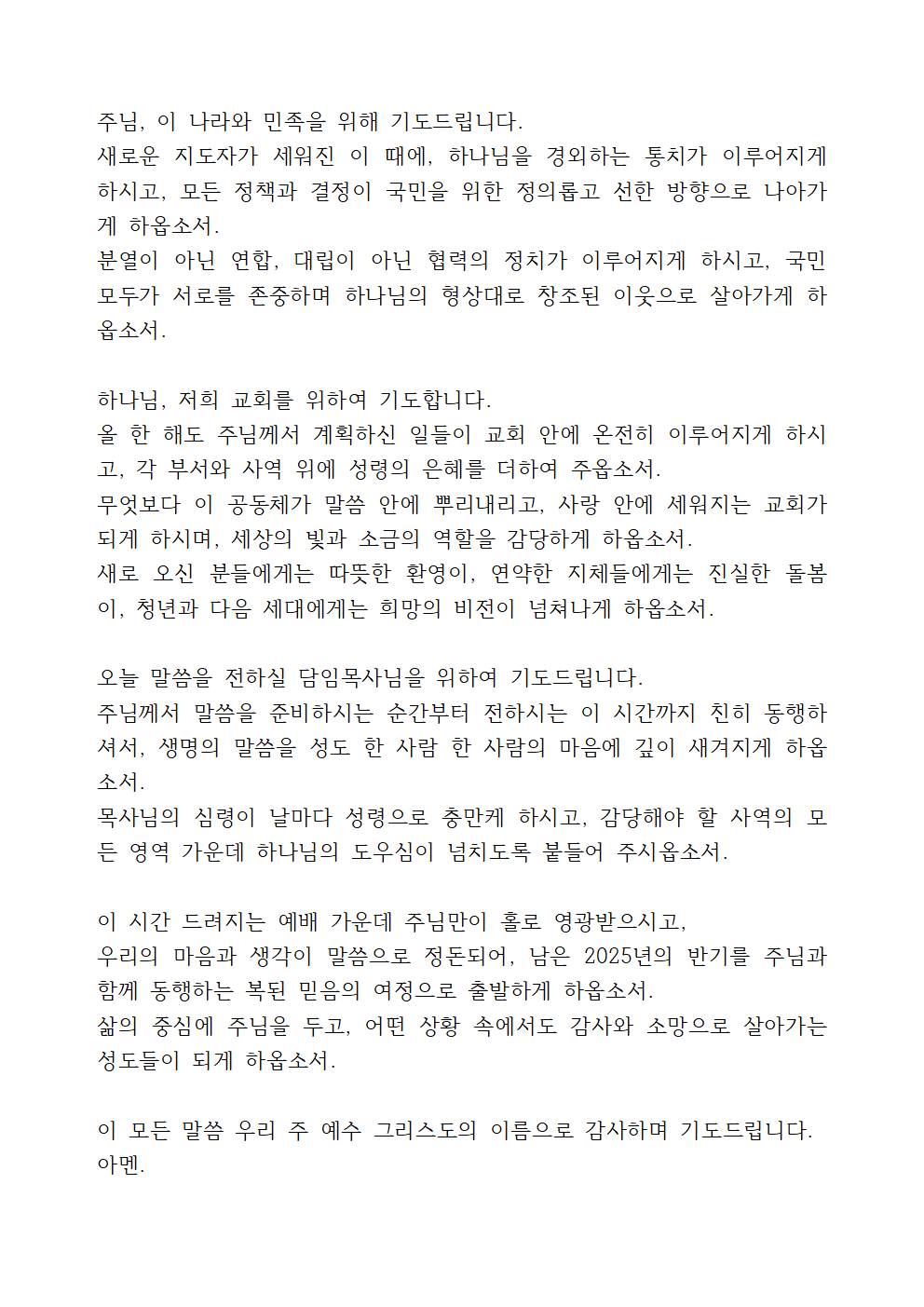 주님, 이 나라와 민족을 위해 기도드립니다.
새로운 지도자가 세워진 이 때에, 하나님을 경외하는 통치가 이루어지게 하시고, 모든 정책과 결정이 국민을 위한 정의롭고 선한 방향으로 나아가게 하옵소서.
분열이 아닌 연합, 대립이 아닌 협력의 정치가 이루어지게 하시고, 국민 모두가 서로를 존중하며 하나님의 형상대로 창조된 이웃으로 살아가게 하옵소서.

하나님, 저희 교회를 위하여 기도합니다.
올 한 해도 주님께서 계획하신 일들이 교회 안에 온전히 이루어지게 하시고, 각 부서와 사역 위에 성령의 은혜를 더하여 주옵소서.
무엇보다 이 공동체가 말씀 안에 뿌리내리고, 사랑 안에 세워지는 교회가 되게 하시며, 세상의 빛과 소금의 역할을 감당하게 하옵소서.
새로 오신 분들에게는 따뜻한 환영이, 연약한 지체들에게는 진실한 돌봄이, 청년과 다음 세대에게는 희망의 비전이 넘쳐나게 하옵소서.

오늘 말씀을 전하실 담임목사님을 위하여 기도드립니다.
주님께서 말씀을 준비하시는 순간부터 전하시는 이 시간까지 친히 동행하셔서, 생명의 말씀을 성도 한 사람 한 사람의 마음에 깊이 새겨지게 하옵소서.
목사님의 심령이 날마다 성령으로 충만케 하시고, 감당해야 할 사역의 모든 영역 가운데 하나님의 도우심이 넘치도록 붙들어 주시옵소서.

이 시간 드려지는 예배 가운데 주님만이 홀로 영광받으시고,
우리의 마음과 생각이 말씀으로 정돈되어, 남은 2025년의 반기를 주님과 함께 동행하는 복된 믿음의 여정으로 출발하게 하옵소서.
삶의 중심에 주님을 두고, 어떤 상황 속에서도 감사와 소망으로 살아가는 성도들이 되게 하옵소서.

이 모든 말씀 우리 주 예수 그리스도의 이름으로 감사하며 기도드립니다.
아멘.